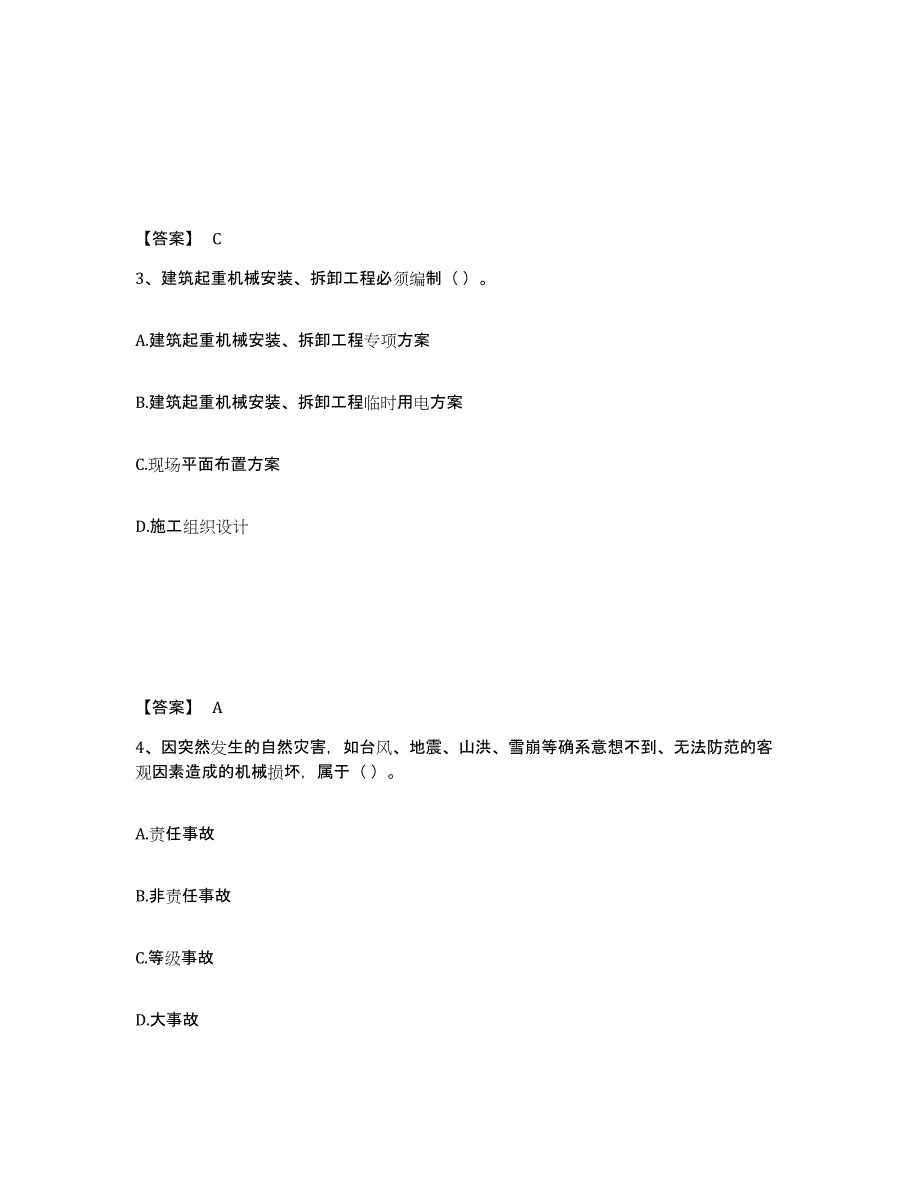 【答案】 C

3、建筑起重机械安装、拆卸工程必须编制（ ）。

A.建筑起重机械安装、拆卸工程专项方案

B.建筑起重机械安装、拆卸工程临时用电方案

C.现场平面布置方案

D.施工组织设计

【答案】 A

4、因突然发生的自然灾害，如台风、地震、山洪、雪崩等确系意想不到、无法防范的客观因素造成的机械损坏，属于（ ）。

A.责任事故

B.非责任事故

C.等级事故

D.大事故